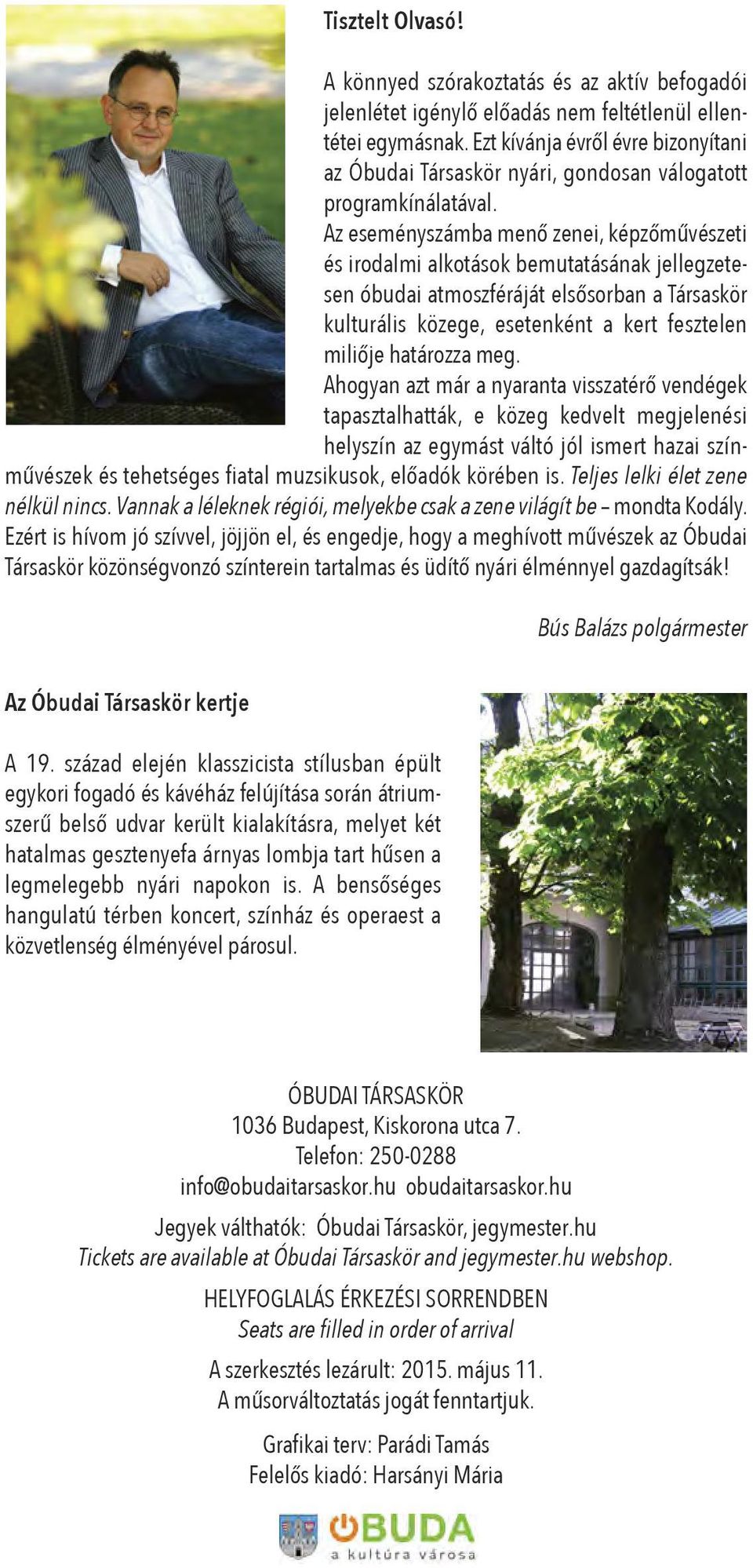 Tisztelt Olvasó!

A könnyed szórakoztatás és az aktív befogadói jelenlétet igénylő előadás nem feltétlenül ellentétei egymásnak. Ezt kívánja évről évre bizonyítani az Óbudai Társaskör nyári, gondosan válogatott programkínálatával.

Az eseményszámba menő zenei, képzőművészeti és irodalmi alkotások bemutatásának jellegzetesen óbudai atmoszféráját elsősorban a Társaskör kulturális közege, esetenként a kert fesztelen miliője határozza meg.

Ahogyan azt már a nyaranta visszatérő vendégek tapasztalhatták, e közeg kedvelt megjelenési helyszín az egymást váltó jól ismert hazai színművészek és tehetséges fiatal muzsikusok, előadók körében is. Teljes lelki élet zene nélkül nincs. Vannak a léleknek régiói, melyekbe csak a zene világít be – mondta Kodály.

Ezért is hívom jó szívvel, jöjjön el, és engedje, hogy a meghívott művészek az Óbudai Társaskör közönségvonzó színterein tartalmas és üdítő nyári élménnyel gazdagítsák!

Bús Balázs polgármester

Az Óbudai Társaskör kertje

A 19. század elején klasszicista stílusban épült egykori fogadó és kávéház felújítása során átriumszerű belső udvar került kialakításra, melyet két hatalmas gesztenyefa árnyas lombja tart hűsen a legmelegebb nyári napokon is. A bensőséges hangulatú térben koncert, színház és operaest a közvetlenség élményével párosul.

ÓBUDAI TÁRSASKÖR
1036 Budapest, Kiskorona utca 7.
Telefon: 250-0288
info@obudaitarsaskor.hu obudaitarsaskor.hu

Jegyek válthatók: Óbudai Társaskör, jegymester.hu
Tickets are available at Óbudai Társaskör and jegymester.hu webshop.

HELYFOGLALÁS ÉRKEZÉSI SORRENDBEN
Seats are filled in order of arrival

A szerkesztés lezárult: 2015. május 11.
A műsorváltoztatás jogát fenntartjuk.

Grafikai terv: Parádi Tamás
Felelős kiadó: Harsányi Mária

ÓBUDA
a kultúra városa